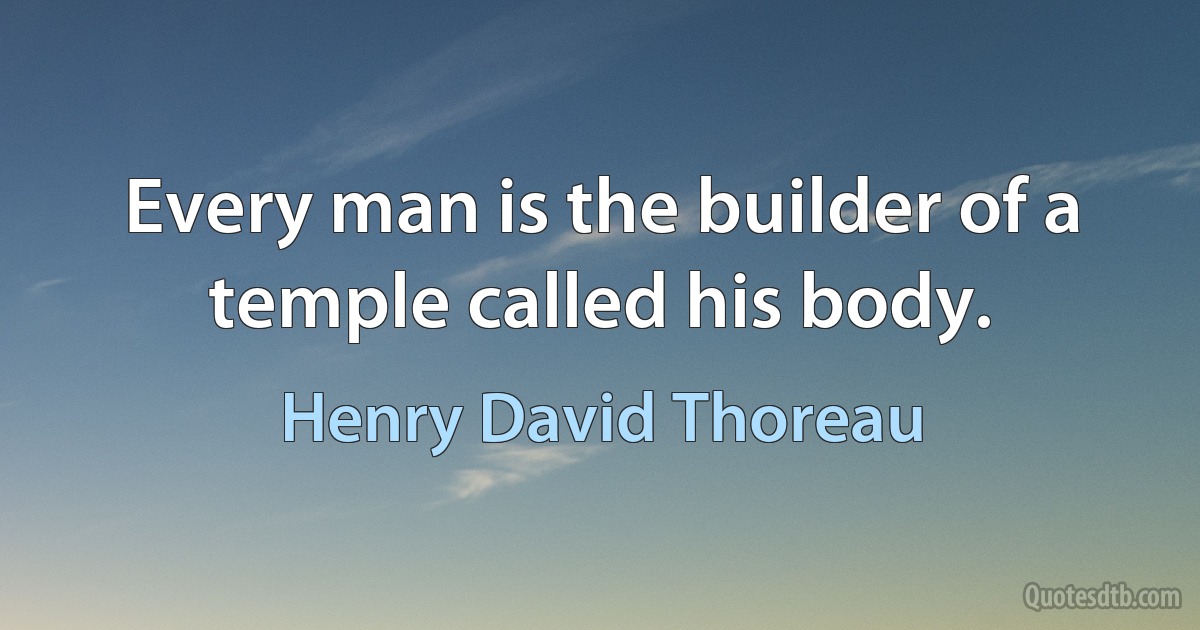 Every man is the builder of a temple called his body.

Henry David Thoreau

Quotesdtb.com